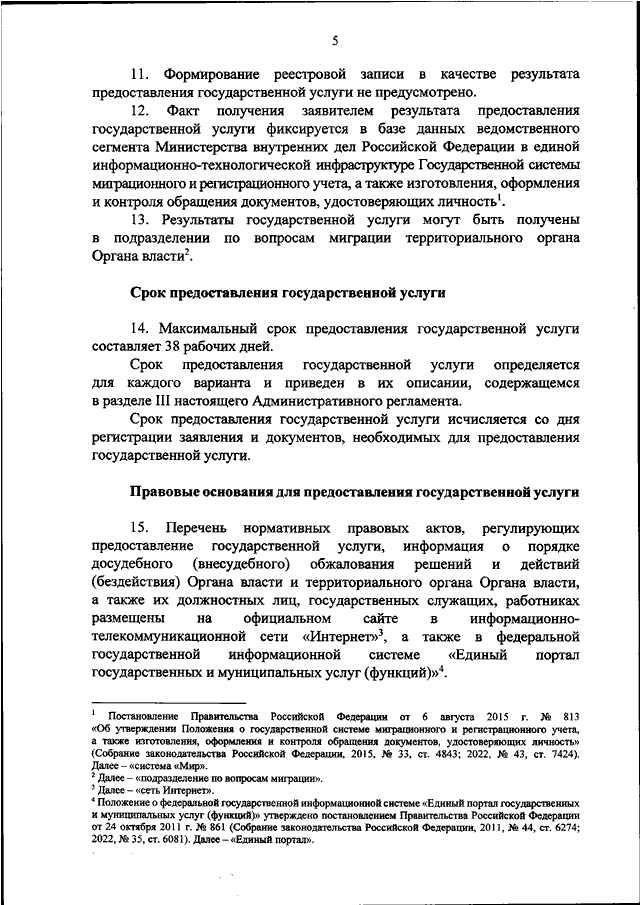 5

11. Формирование реестровой записи в качестве результата предоставления государственной услуги не предусмотрено.

12. Факт получения заявителем результата предоставления государственной услуги фиксируется в базе данных ведомственного сегмента Министерства внутренних дел Российской Федерации в единой информационно-технологической инфраструктуре Государственной системы миграционного и регистрационного учета, а также изготовления, оформления и контроля обращения документов, удостоверяющих личность$^1$.

13. Результаты государственной услуги могут быть получены в подразделении по вопросам миграции территориального органа Органа власти$^2$.

Срок предоставления государственной услуги

14. Максимальный срок предоставления государственной услуги составляет 38 рабочих дней.

Срок предоставления государственной услуги определяется для каждого варианта и приведен в их описании, содержащемся в разделе III настоящего Административного регламента.

Срок предоставления государственной услуги исчисляется со дня регистрации заявления и документов, необходимых для предоставления государственной услуги.

Правовые основания для предоставления государственной услуги

15. Перечень нормативных правовых актов, регулирующих предоставление государственной услуги, информация о порядке досудебного (внесудебного) обжалования решений и действий (бездействия) Органа власти и территориального органа Органа власти, а также их должностных лиц, государственных служащих, работниках размещены на официальном сайте в информационно-телекоммуникационной сети «Интернет»$^3$, а также в федеральной государственной информационной системе «Единый портал государственных и муниципальных услуг (функций)»$^4$.

$^1$ Постановление Правительства Российской Федерации от 6 августа 2015 г. № 813 «Об утверждении Положения о государственной системе миграционного и регистрационного учета, а также изготовления, оформления и контроля обращения документов, удостоверяющих личность» (Собрание законодательства Российской Федерации, 2015, № 33, ст. 4843; 2022, № 43, ст. 7424). Далее – «система «Мир».
$^2$ Далее – «подразделение по вопросам миграции».
$^3$ Далее – «сеть Интернет».
$^4$ Положение о федеральной государственной информационной системе «Единый портал государственных и муниципальных услуг (функций)» утверждено постановлением Правительства Российской Федерации от 24 октября 2011 г. № 861 (Собрание законодательства Российской Федерации, 2011, № 44, ст. 6274; 2022, № 35, ст. 6081). Далее – «Единый портал».